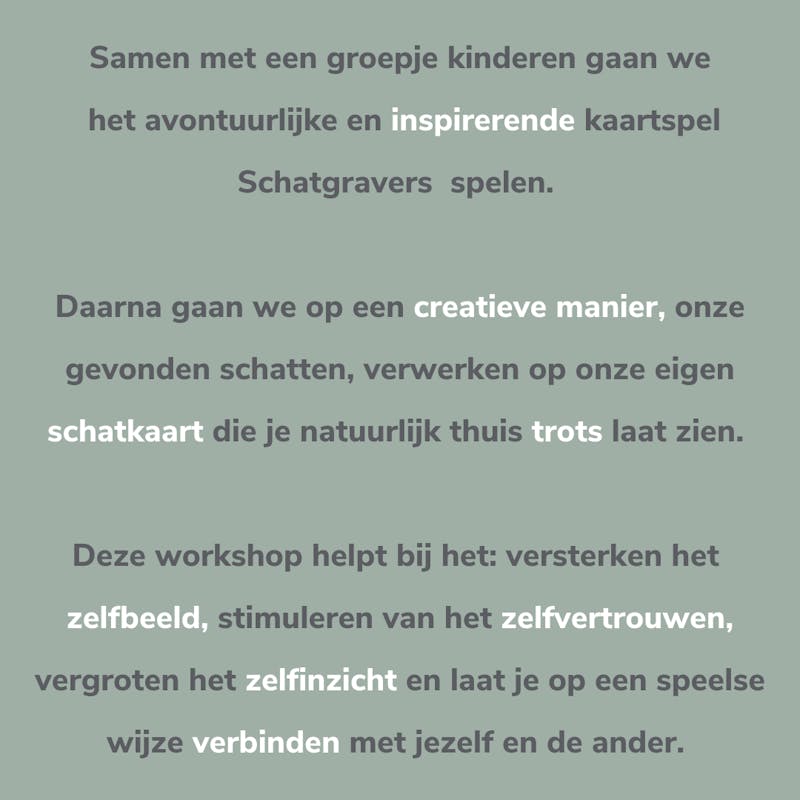 Samen met een groepje kinderen gaan we het avontuurlijke en inspirerende kaartspel Schatgravers spelen.

Daarna gaan we op een creatieve manier, onze gevonden schatten, verwerken op onze eigen schatkaart die je natuurlijk thuis trots laat zien.

Deze workshop helpt bij het: versterken het zelfbeeld, stimuleren van het zelfvertrouwen, vergroten het zelfinzicht en laat je op een speelse wijze verbinden met jezelf en de ander.